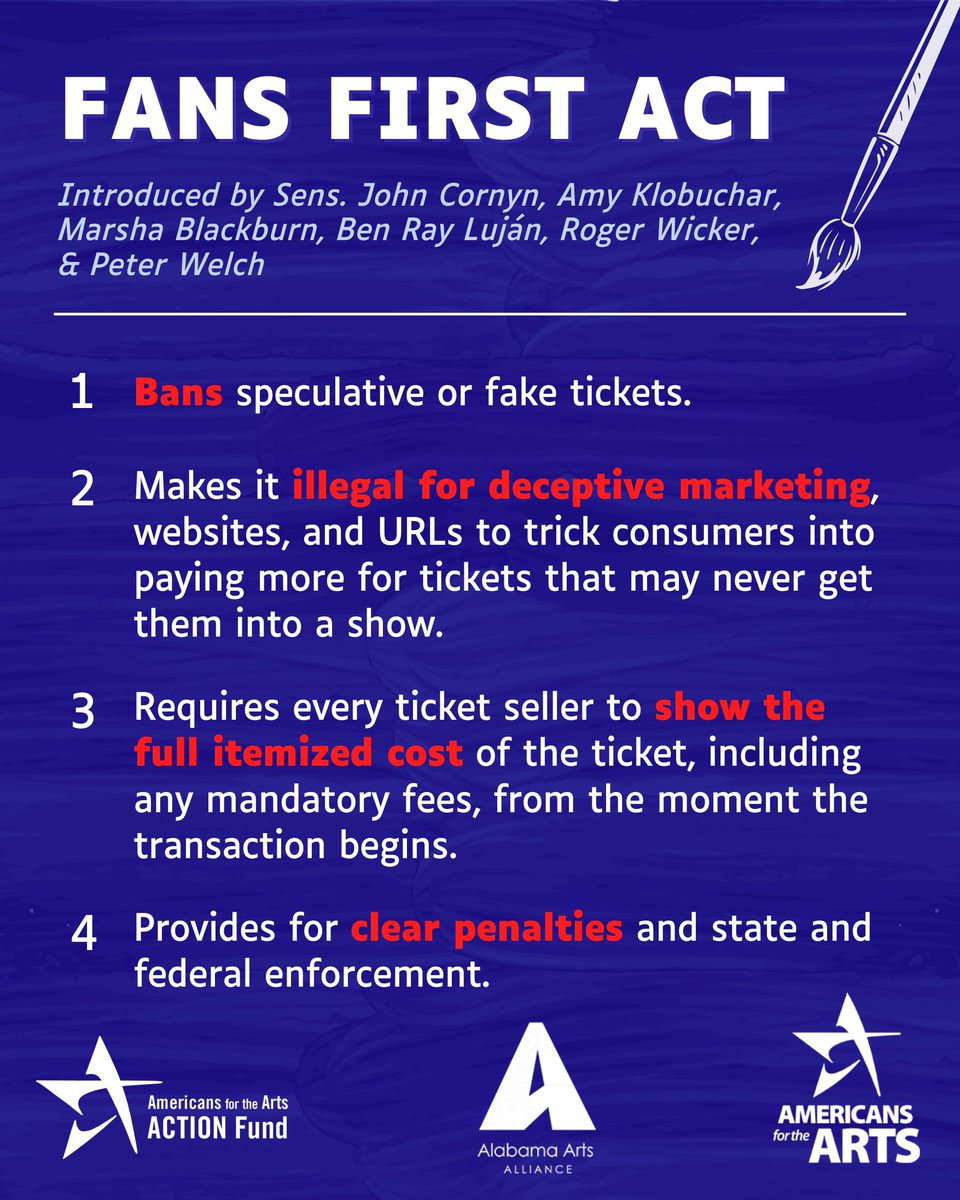 FANS FIRST ACT

Introduced by Sens. John Cornyn, Amy Klobuchar, Marsha Blackburn, Ben Ray Luján, Roger Wicker, & Peter Welch

1 Bans speculative or fake tickets.

2 Makes it illegal for deceptive marketing, websites, and URLs to trick consumers into paying more for tickets that may never get them into a show.

3 Requires every ticket seller to show the full itemized cost of the ticket, including any mandatory fees, from the moment the transaction begins.

4 Provides for clear penalties and state and federal enforcement.

Americans for the Arts
ACTION Fund

Alabama Arts
ALLIANCE

AMERICANS
for the
ARTS